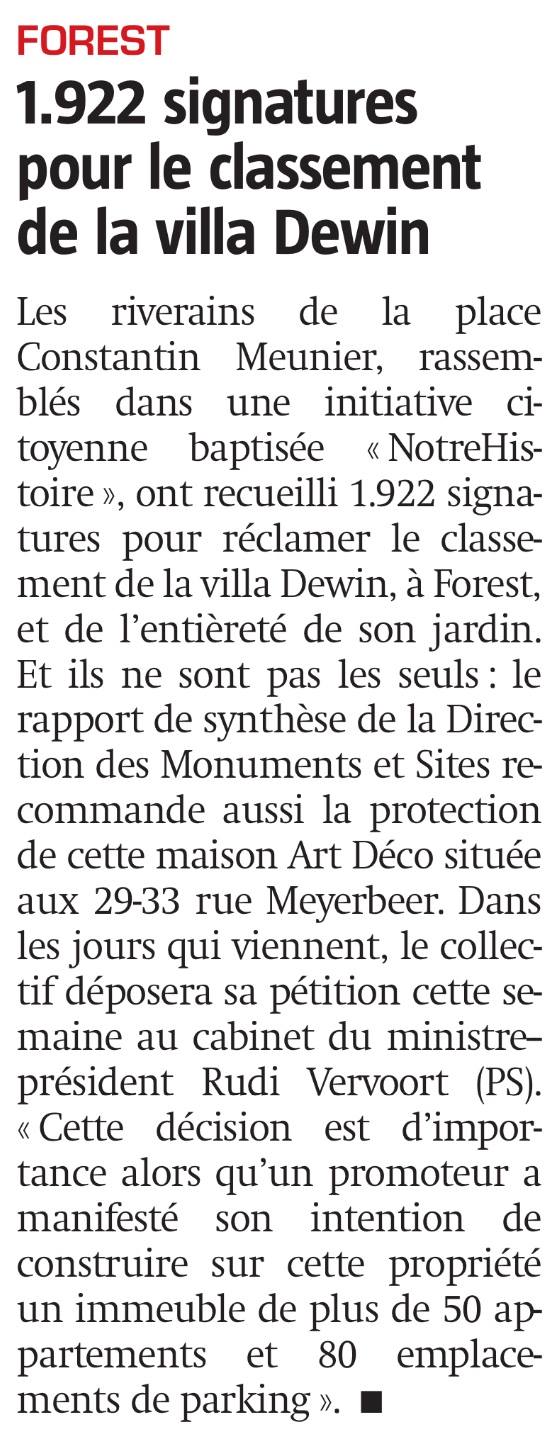 FOREST

1.922 signatures pour le classement de la villa Dewin

Les riverains de la place Constantin Meunier, rassemblés dans une initiative citoyenne baptisée « NotreHistoire », ont recueilli 1.922 signatures pour réclamer le classement de la villa Dewin, à Forest, et de l'entièreté de son jardin. Et ils ne sont pas les seuls : le rapport de synthèse de la Direction des Monuments et Sites recommande aussi la protection de cette maison Art Déco située aux 29-33 rue Meyerbeer. Dans les jours qui viennent, le collectif déposera sa pétition cette semaine au cabinet du ministre-président Rudi Vervoort (PS). « Cette décision est d'importance alors qu'un promoteur a manifesté son intention de construire sur cette propriété un immeuble de plus de 50 appartements et 80 emplacements de parking ». ■